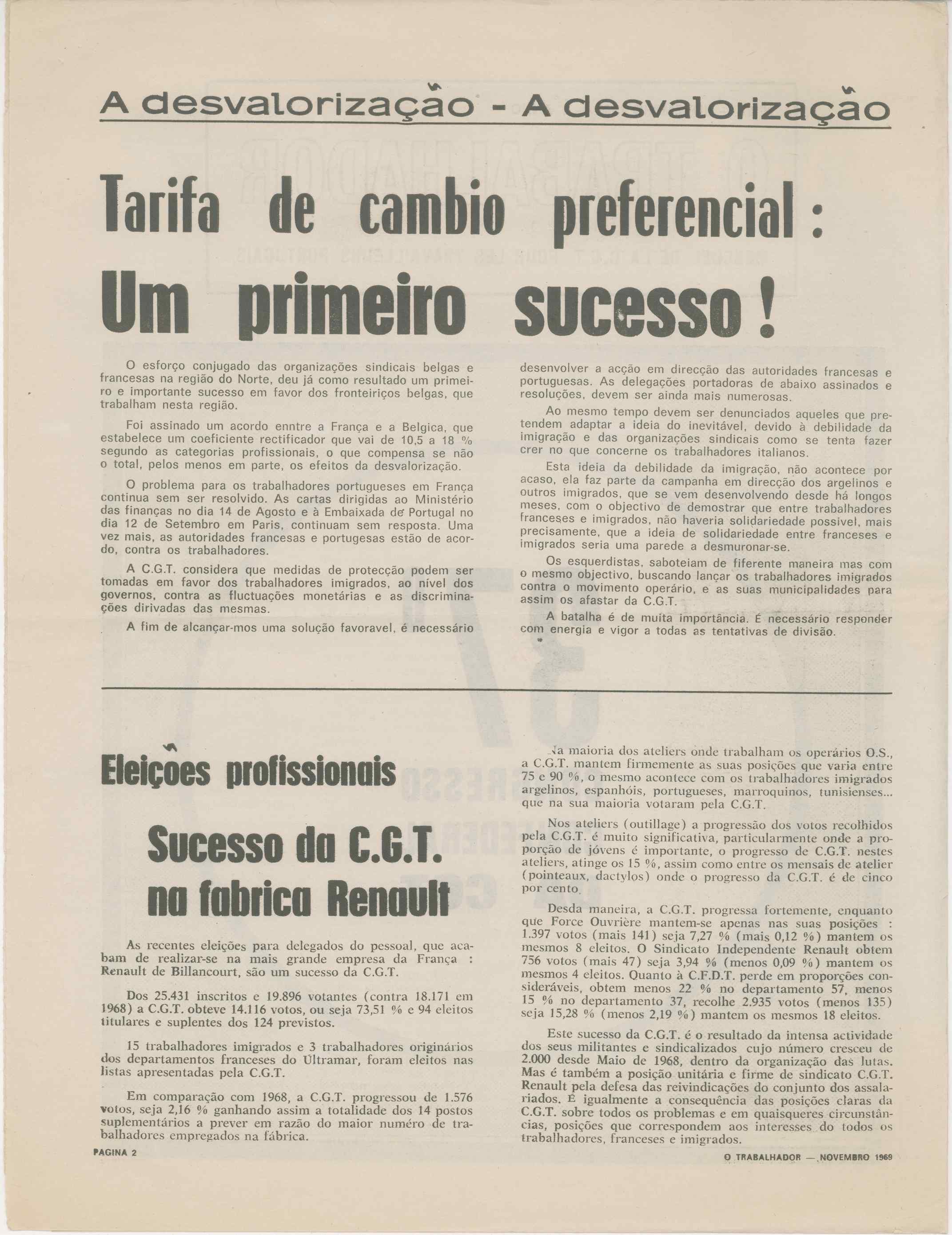 A desvalorização - A desvalorização

Tarifa de cambio preferencial : Um primeiro sucesso !

O esforço conjugado das organizações sindicais belgas e francesas na região do Norte, deu já como resultado um primeiro e importante sucesso em favor dos fronteiriços belgas, que trabalham nesta região.

Foi assinado um acordo enntre a França e a Belgica, que estabelece um coeficiente rectificador que vai de 10,5 a 18 % segundo as categorias profissionais, o que compensa se não o total, pelos menos em parte, os efeitos da desvalorização.

O problema para os trabalhadores portugueses em França continua sem ser resolvido. As cartas dirigidas ao Ministério das finanças no dia 14 de Agosto e à Embaixada de Portugal no dia 12 de Setembro em Paris, continuam sem resposta. Uma vez mais, as autoridades francesas e portugesas estão de acordo, contra os trabalhadores.

A C.G.T. considera que medidas de protecção podem ser tomadas em favor dos trabalhadores imigrados, ao nível dos governos, contra as fluctuações monetárias e as discriminações dirivadas das mesmas.

A fim de alcançar-mos uma solução favoravel, é necessário desenvolver a acção em direcção das autoridades francesas e portuguesas. As delegações portadoras de abaixo assinados e resoluções, devem ser ainda mais numerosas.

Ao mesmo tempo devem ser denunciados aqueles que pretendem adaptar a ideia do inevitável, devido à debilidade da imigração e das organizações sindicais como se tenta fazer crer no que concerne os trabalhadores italianos.

Esta ideia da debilidade da imigração, não acontece por acaso, ela faz parte da campanha em direcção dos argelinos e outros imigrados, que se vem desenvolvendo desde há longos meses, com o objectivo de demostrar que entre trabalhadores franceses e imigrados, não haveria solidariedade possivel, mais precisamente, que a ideia de solidariedade entre franceses e imigrados seria uma parede a desmuronar-se.

Os esquerdistas, saboteiam de fiferente maneira mas com o mesmo objectivo, buscando lançar os trabalhadores imigrados contra o movimento operário, e as suas municipalidades para assim os afastar da C.G.T.

A batalha é de muita importância. É necessário responder com energia e vigor a todas as tentativas de divisão.

Eleições profissionais

Sucesso da C.G.T. na fabrica Renault

As recentes eleições para delegados do pessoal, que acabam de realizar-se na mais grande empresa da França : Renault de Billancourt, são um sucesso da C.G.T.

Dos 25.431 inscritos e 19.896 votantes (contra 18.171 em 1968) a C.G.T. obteve 14.116 votos, ou seja 73,51 % e 94 eleitos titulares e suplentes dos 124 previstos.

15 trabalhadores imigrados e 3 trabalhadores originários dos departamentos franceses do Ultramar, foram eleitos nas listas apresentadas pela C.G.T.

Em comparação com 1968, a C.G.T. progressou de 1.576 votos, seja 2,16 % ganhando assim a totalidade dos 14 postos suplementários a prever em razão do maior numéro de trabalhadores empregados na fábrica.

Na maioria dos ateliers onde trabalham os operários O.S., a C.G.T. mantem firmemente as suas posições que varia entre 75 e 90 %, o mesmo acontece com os trabalhadores imigrados argelinos, espanhóis, portugueses, marroquinos, tunisienses... que na sua maioria votaram pela C.G.T.

Nos ateliers (outillage) a progressão dos votos recolhidos pela C.G.T. é muito significativa, particularmente onde a proporção de jóvens é importante, o progresso de C.G.T. nestes ateliers, atinge os 15 %, assim como entre os mensais de atelier (pointeaux, dactylos) onde o progresso da C.G.T. é de cinco por cento.

Desda maneira, a C.G.T. progressa fortemente, enquanto que Force Ouvrière mantem-se apenas nas suas posições : 1.397 votos (mais 141) seja 7,27 % (mais 0,12 %) mantem os mesmos 8 eleitos. O Sindicato Independente Renault obtem 756 votos (mais 47) seja 3,94 % (menos 0,09 %) mantem os mesmos 4 eleitos. Quanto à C.F.D.T. perde em proporções consideráveis, obtem menos 22 % no departamento 57, menos 15 % no departamento 37, recolhe 2.935 votos (menos 135) seja 15,28 % (menos 2,19 %) mantem os mesmos 18 eleitos.

Este sucesso da C.G.T. é o resultado da intensa actividade dos seus militantes e sindicalizados cujo número cresceu de 2.000 desde Maio de 1968, dentro da organização das lutas. Mas é também a posição unitária e firme de sindicato C.G.T. Renault pela defesa das reivindicações do conjunto dos assalariados. É igualmente a consequência das posições claras da C.G.T. sobre todos os problemas e em quaisqueres circunstâncias, posições que correspondem aos interesses do todos os trabalhadores, franceses e imigrados.

PAGINA 2

O TRABALHADOR — NOVEMBRO 1969